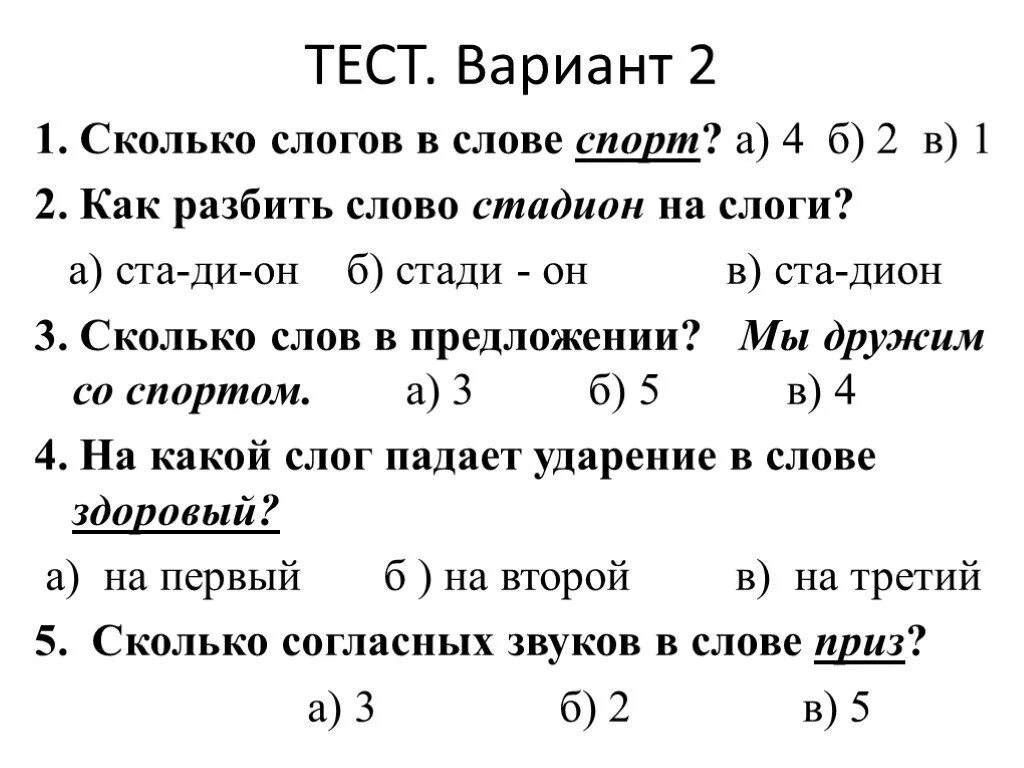 ТЕСТ. Вариант 2

1. Сколько слогов в слове спорт? а) 4 б) 2 в) 1

2. Как разбить слово стадион на слоги?

а) ста-ди-он б) стади - он в) ста-дион

3. Сколько слов в предложении? Мы дружим со спортом. а) 3 б) 5 в) 4

4. На какой слог падает ударение в слове здоровый?

а) на первый б ) на второй в) на третий

5. Сколько согласных звуков в слове приз?

а) 3 б) 2 в) 5